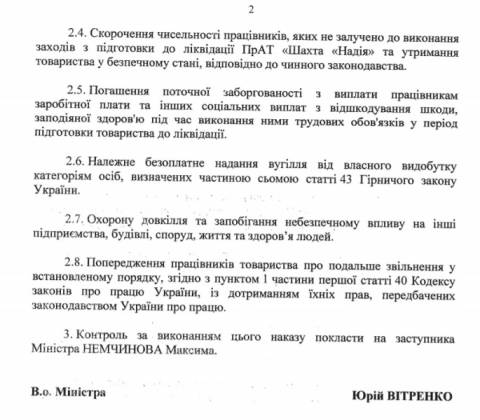 2

2.4. Скорочення чисельності працівників, яких не залучено до виконання заходів з підготовки до ліквідації ПрАТ «Шахта «Надія» та утримання товариства у безпечному стані, відповідно до чинного законодавства.

2.5. Погашення поточної заборгованості з виплати працівникам заробітної плати та інших соціальних виплат з відшкодування шкоди, заподіяної здоров'ю під час виконання ними трудових обов'язків у період підготовки товариства до ліквідації.

2.6. Належне безоплатне надання вугілля від власного видобутку категоріям осіб, визначених частиною сьомою статті 43 Гірничого закону України.

2.7. Охорону довкілля та запобігання небезпечному впливу на інші підприємства, будівлі, споруд, життя та здоров'я людей.

2.8. Попередження працівників товариства про подальше звільнення у встановленому порядку, згідно з пунктом 1 частини першої статті 40 Кодексу законів про працю України, із дотриманням їхніх прав, передбачених законодавством України про працю.

3. Контроль за виконанням цього наказу покласти на заступника Міністра НЕМЧИНОВА Максима.

В.о. Міністра

Юрій ВІТРЕНКО